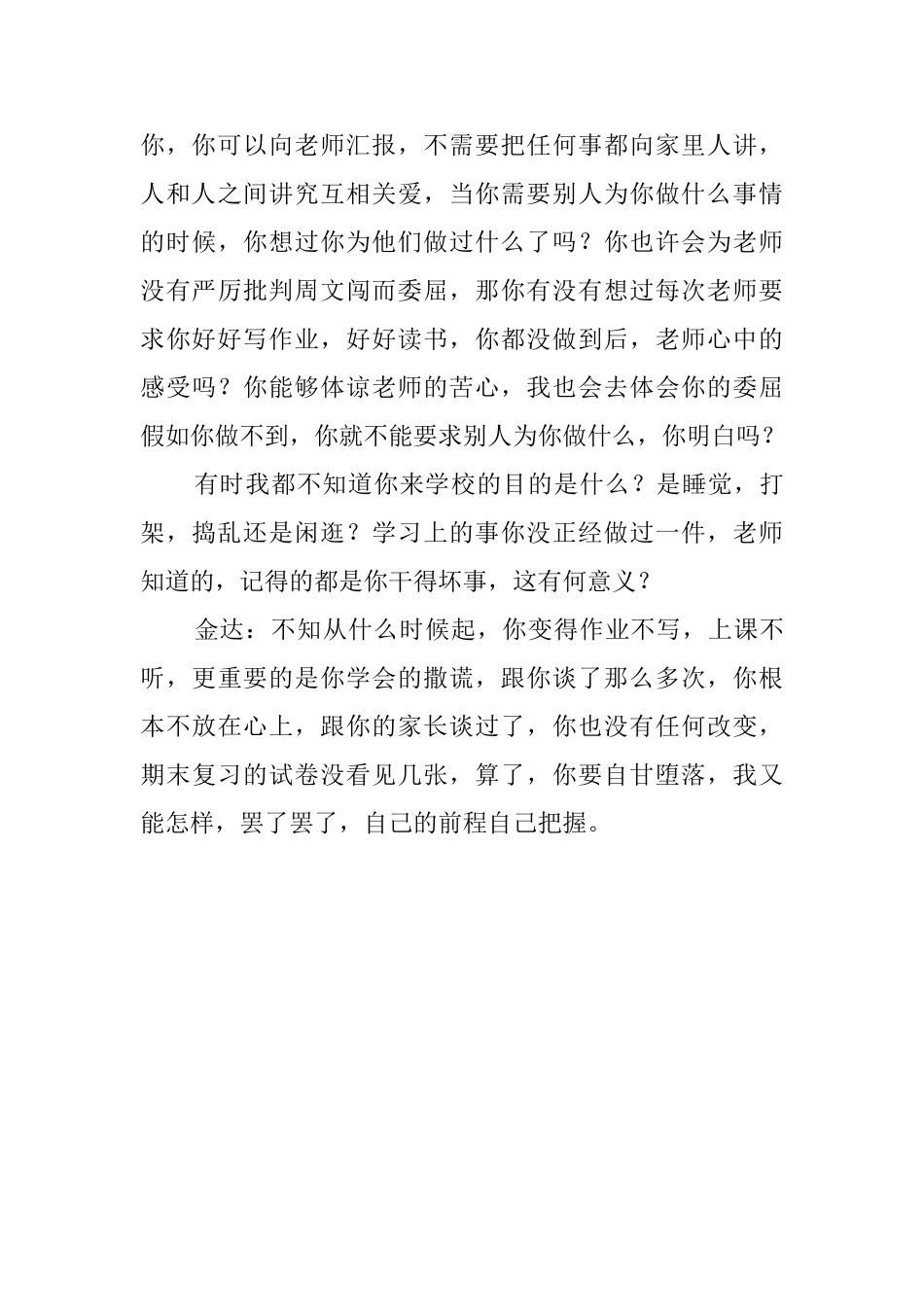 你，你可以向老师汇报，不需要把任何事都向家里人讲，人和人之间讲究互相关爱，当你需要别人为你做什么事情的时候，你想过你为他们做过什么了吗？你也许会为老师没有严厉批判周文闯而委屈，那你有没有想过每次老师要求你好好写作业，好好读书，你都没做到后，老师心中的感受吗？你能够体谅老师的苦心，我也会去体会你的委屈假如你做不到，你就不能要求别人为你做什么，你明白吗？

有时我都不知道你来学校的目的是什么？是睡觉，打架，捣乱还是闲逛？学习上的事你没正经做过一件，老师知道的，记得的都是你干得坏事，这有何意义？

金达：不知从什么时候起，你变得作业不写，上课不听，更重要的是你学会的撒谎，跟你谈了那么多次，你根本不放在心上，跟你的家长谈过了，你也没有任何改变，期末复习的试卷没看见几张，算了，你要自甘堕落，我又能怎样，罢了罢了，自己的前程自己把握。